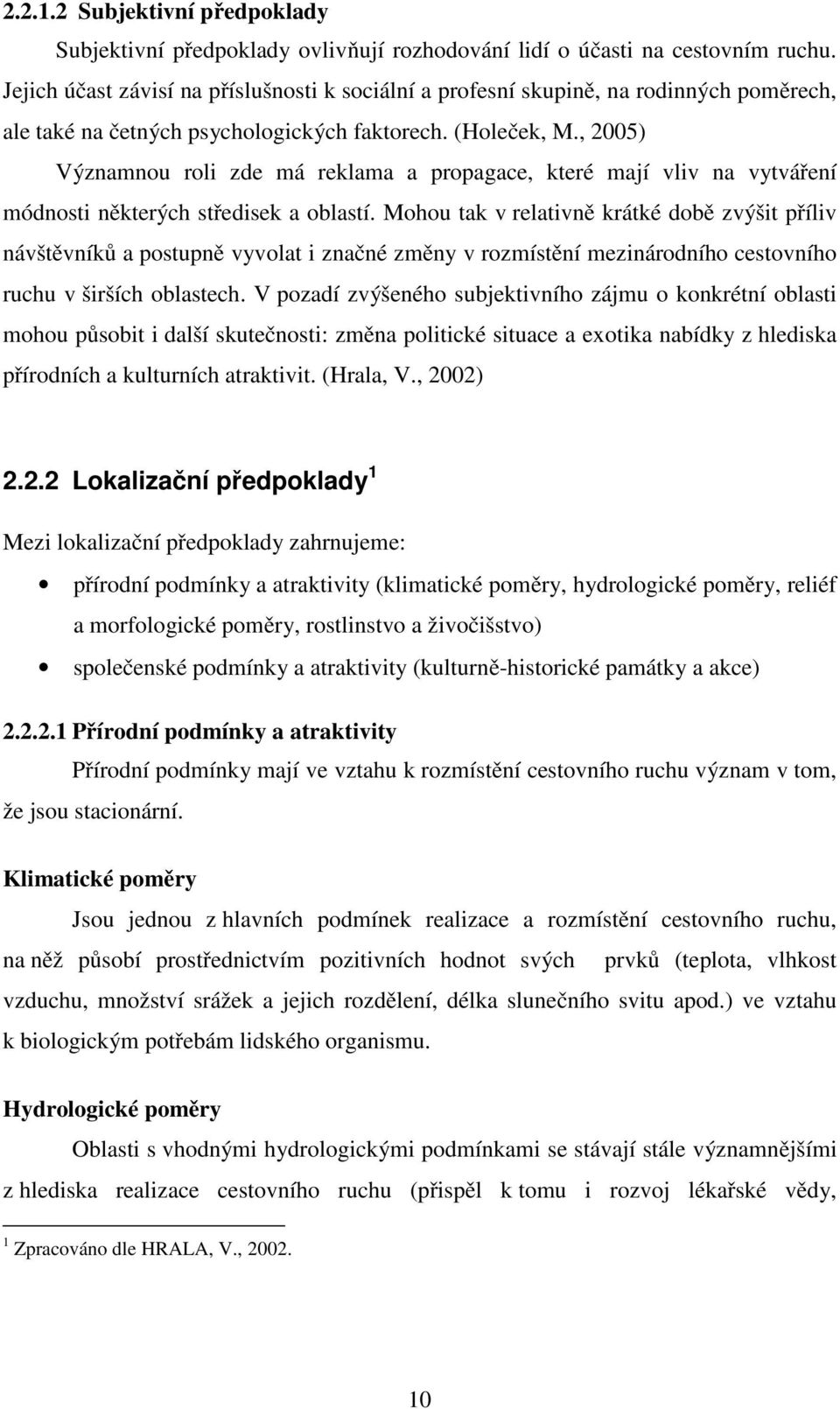 2.2.1.2 Subjektivní předpoklady

Subjektivní předpoklady ovlivňují rozhodování lidí o účasti na cestovním ruchu. Jejich účast závisí na příslušnosti k sociální a profesní skupině, na rodinných poměrech, ale také na četných psychologických faktorech. (Holeček, M., 2005)

Významnou roli zde má reklama a propagace, které mají vliv na vytváření módnosti některých středisek a oblastí. Mohou tak v relativně krátké době zvýšit příliv návštěvníků a postupně vyvolat i značné změny v rozmístění mezinárodního cestovního ruchu v širších oblastech. V pozadí zvýšeného subjektivního zájmu o konkrétní oblasti mohou působit i další skutečnosti: změna politické situace a exotika nabídky z hlediska přírodních a kulturních atraktivit. (Hrala, V., 2002)

2.2.2 Lokalizační předpoklady $^1$

Mezi lokalizační předpoklady zahrnujeme:

• přírodní podmínky a atraktivity (klimatické poměry, hydrologické poměry, reliéf a morfologické poměry, rostlinstvo a živočišstvo)
• společenské podmínky a atraktivity (kulturně-historické památky a akce)

2.2.2.1 Přírodní podmínky a atraktivity

Přírodní podmínky mají ve vztahu k rozmístění cestovního ruchu význam v tom, že jsou stacionární.

Klimatické poměry

Jsou jednou z hlavních podmínek realizace a rozmístění cestovního ruchu, na něž působí prostřednictvím pozitivních hodnot svých prvků (teplota, vlhkost vzduchu, množství srážek a jejich rozdělení, délka slunečního svitu apod.) ve vztahu k biologickým potřebám lidského organismu.

Hydrologické poměry

Oblasti s vhodnými hydrologickými podmínkami se stávají stále významnějšími z hlediska realizace cestovního ruchu (přispěl k tomu i rozvoj lékařské vědy,

$^1$ Zpracováno dle HRALA, V., 2002.

10